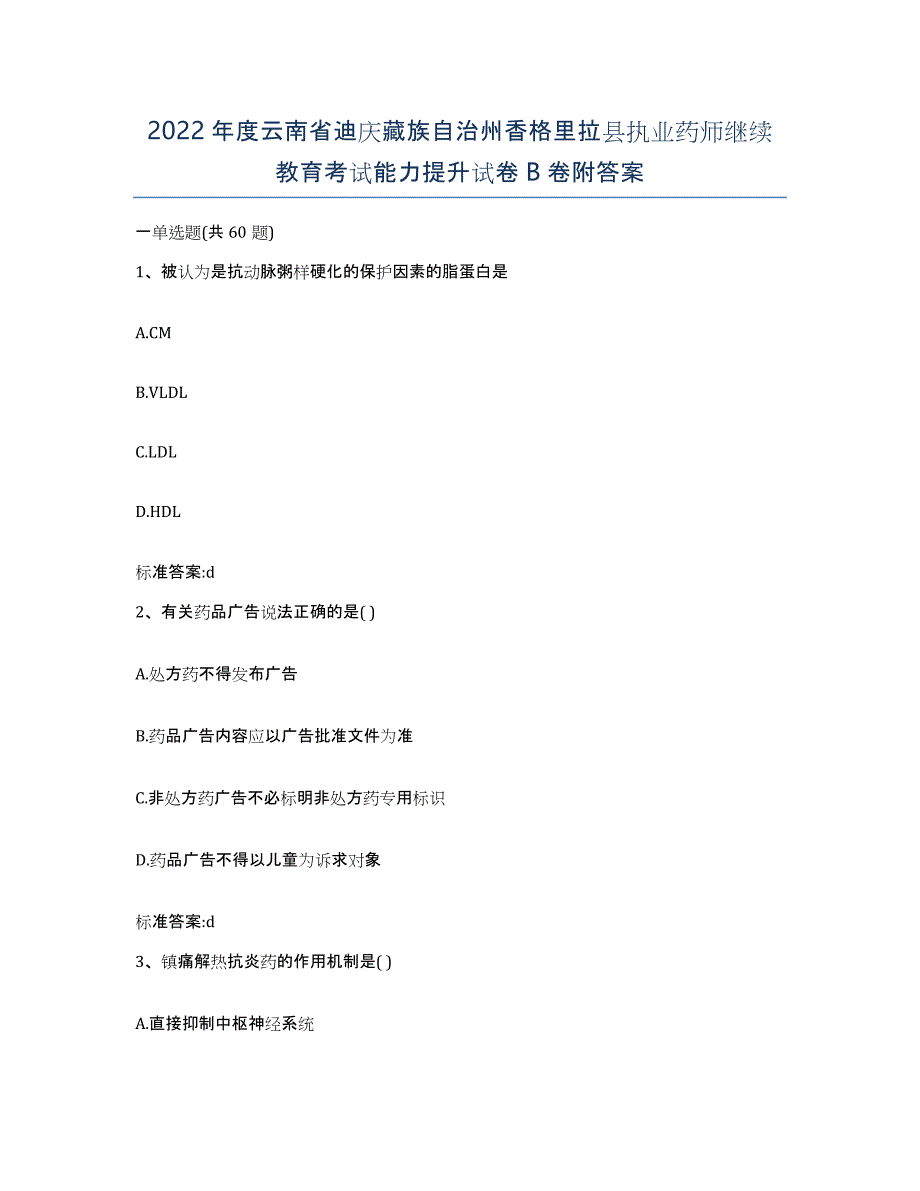 2022年度云南省迪庆藏族自治州香格里拉县执业药师继续教育考试能力提升试卷B卷附答案

一单选题(共60题)

1、被认为是抗动脉粥样硬化的保护因素的脂蛋白是

A.CM

B.VLDL

C.LDL

D.HDL

标准答案:d

2、有关药品广告说法正确的是( )

A.处方药不得发布广告

B.药品广告内容应以广告批准文件为准

C.非处方药广告不必标明非处方药专用标识

D.药品广告不得以儿童为诉求对象

标准答案:d

3、镇痛解热抗炎药的作用机制是( )

A.直接抑制中枢神经系统